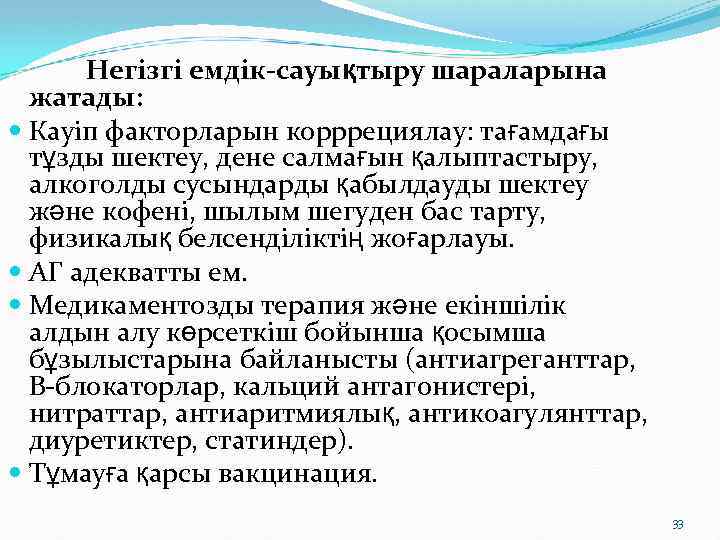 Негізгі емдік-сауықтыру шараларына жатады:

• Кауіп факторларын корррециялау: тағамдағы тұзды шектеу, дене салмағын қалыптастыру, алкоголды сусындарды қабылдауды шектеу және кофені, шылым шегуден бас тарту, физикалық белсенділіктің жоғарлауы.
• АГ адекватты ем.
• Медикаментозды терапия және екіншілік алдын алу көрсеткіш бойынша қосымша бұзылыстарына байланысты (антиагреганттар, В-блокаторлар, кальций антагонистері, нитраттар, антиаритмиялық, антикоагулянттар, диуретиктер, статиндер).
• Тұмауға қарсы вакцинация.

33